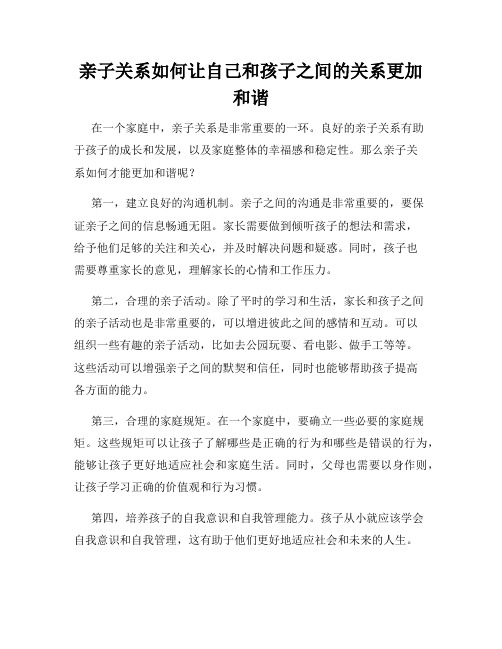 亲子关系如何让自己和孩子之间的关系更加和谐

在一个家庭中，亲子关系是非常重要的一环。良好的亲子关系有助于孩子的成长和发展，以及家庭整体的幸福感和稳定性。那么亲子关系如何才能更加和谐呢？

第一，建立良好的沟通机制。亲子之间的沟通是非常重要的，要保证亲子之间的信息畅通无阻。家长需要做到倾听孩子的想法和需求，给予他们足够的关注和关心，并及时解决问题和疑惑。同时，孩子也需要尊重家长的意见，理解家长的心情和工作压力。

第二，合理的亲子活动。除了平时的学习和生活，家长和孩子之间的亲子活动也是非常重要的，可以增进彼此之间的感情和互动。可以组织一些有趣的亲子活动，比如去公园玩耍、看电影、做手工等等。这些活动可以增强亲子之间的默契和信任，同时也能够帮助孩子提高各方面的能力。

第三，合理的家庭规矩。在一个家庭中，要确立一些必要的家庭规矩。这些规矩可以让孩子了解哪些是正确的行为和哪些是错误的行为，能够让孩子更好地适应社会和家庭生活。同时，父母也需要以身作则，让孩子学习正确的价值观和行为习惯。

第四，培养孩子的自我意识和自我管理能力。孩子从小就应该学会自我意识和自我管理，这有助于他们更好地适应社会和未来的人生。